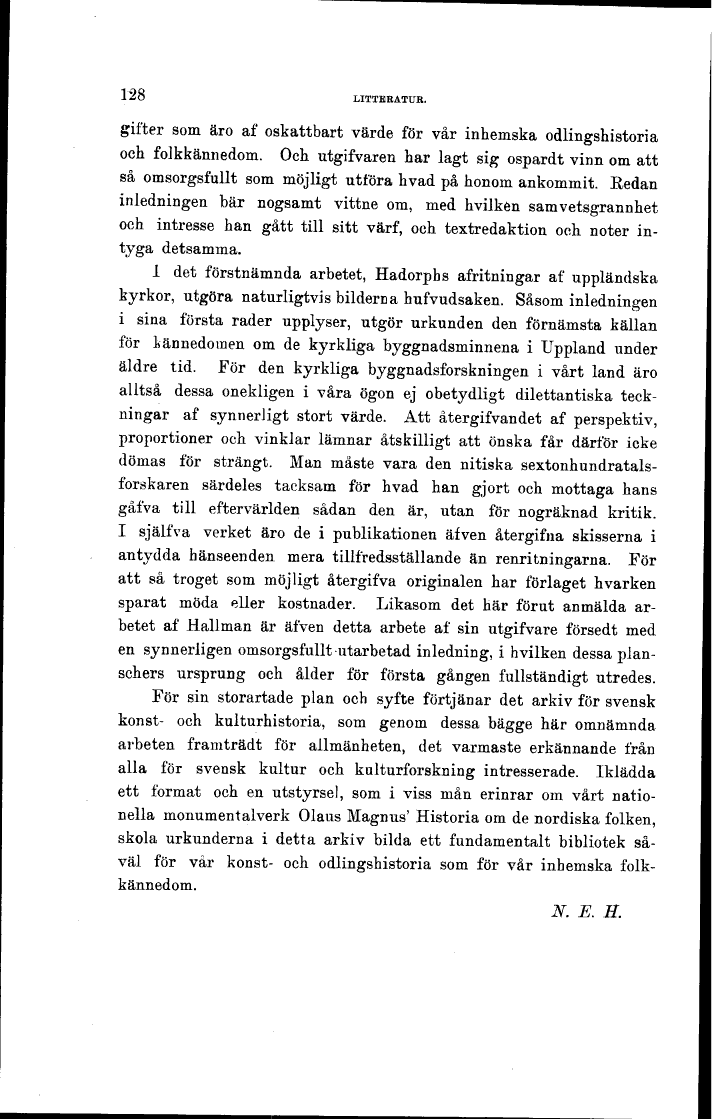 128 LITTERATUR.

gifter som äro af oskattbart värde för vår inhemska odlingshistoria och folkkännedom. Och utgifvaren har lagt sig ospardt vinn om att så omsorgsfullt som möjligt utföra hvad på honom ankommit. Redan inledningen bär nogsamt vittne om, med hvilken samvetsgrannhet och intresse han gått till sitt värf, och textredaktion och noter intyga detsamma.

I det förstnämnda arbetet, Hadorphs afritningar af uppländska kyrkor, utgöra naturligtvis bilderna hufvudsaken. Såsom inledningen i sina första rader upplyser, utgör urkunden den förnämsta källan för kännedomen om de kyrkliga byggnadsminnena i Uppland under äldre tid. För den kyrkliga byggnadsforskningen i vårt land äro alltså dessa onekligen i våra ögon ej obetydligt dilettantiska teckningar af synnerligt stort värde. Att återgifvandet af perspektiv, proportioner och vinklar lämnar åtskilligt att önska får därför icke dömas för strängt. Man måste vara den nitiska sextonhundratalsforskaren särdeles tacksam för hvad han gjort och mottaga hans gåfva till eftervärlden sådan den är, utan för nogräknad kritik. I själfva verket äro de i publikationen äfven återgifna skisserna i antydda hänseenden mera tillfredsställande än renritningarna. För att så troget som möjligt återgifva originalen har förlaget hvarken sparat möda eller kostnader. Likasom det här förut anmälda arbetet af Hallman är äfven detta arbete af sin utgifvare försedt med en synnerligen omsorgsfullt utarbetad inledning, i hvilken dessa planschers ursprung och ålder för första gången fullständigt utredes.

För sin storartade plan och syfte förtjänar det arkiv för svensk konst- och kulturhistoria, som genom dessa bägge här omnämnda arbeten framträdt för allmänheten, det varmaste erkännande från alla för svensk kultur och kulturforskning intresserade. Iklädda ett format och en utstyrsel, som i viss mån erinrar om vårt nationella monumentalverk Olaus Magnus' Historia om de nordiska folken, skola urkunderna i detta arkiv bilda ett fundamentalt bibliotek såväl för vår konst- och odlingshistoria som för vår inhemska folkkännedom.

N. E. H.